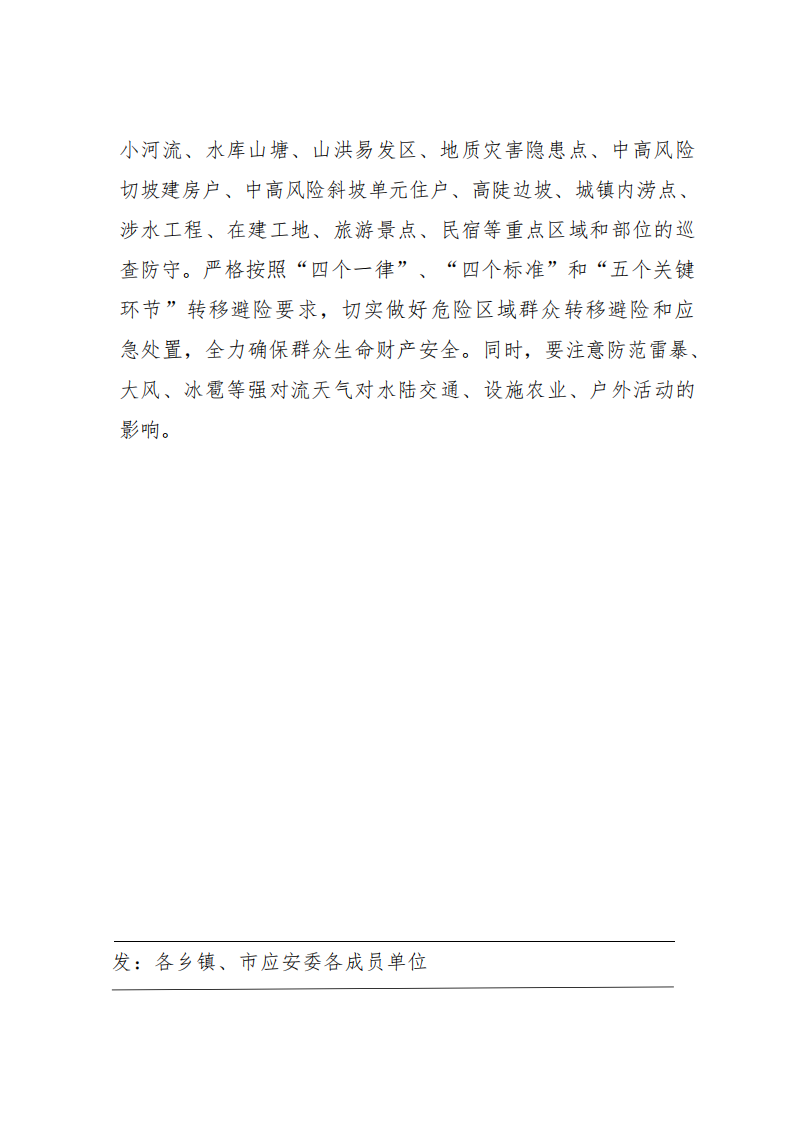 小河流、水库山塘、山洪易发区、地质灾害隐患点、中高风险切坡建房户、中高风险斜坡单元住户、高陡边坡、城镇内涝点、涉水工程、在建工地、旅游景点、民宿等重点区域和部位的巡查防守。严格按照“四个一律”、“四个标准”和“五个关键环节”转移避险要求，切实做好危险区域群众转移避险和应急处置，全力确保群众生命财产安全。同时，要注意防范雷暴、大风、冰雹等强对流天气对水陆交通、设施农业、户外活动的影响。

发：各乡镇、市应安委各成员单位